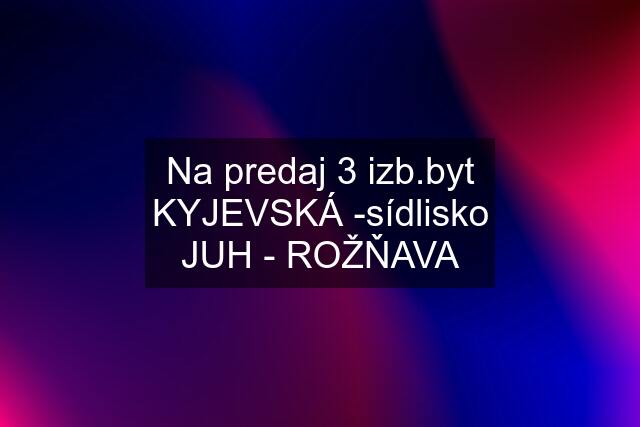 Na predaj 3 izb.byt KYJEVSKÁ -sídlisko JUH - ROŽŇAVA